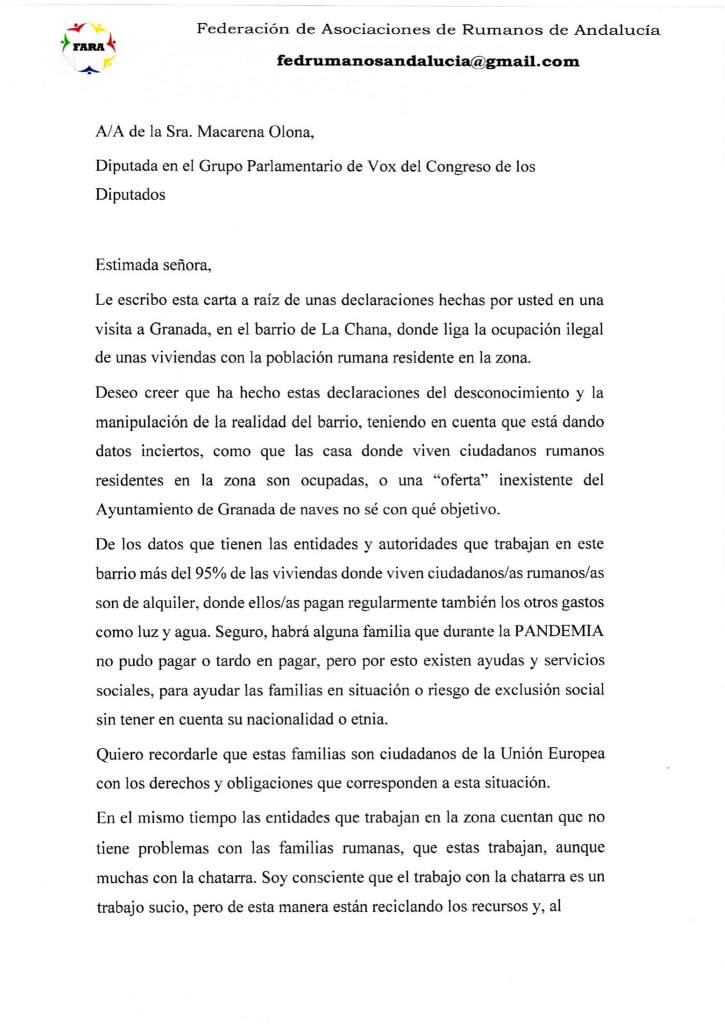 FARA

Federación de Asociaciones de Rumanos de Andalucía

fedrumanosandalucia@gmail.com

A/A de la Sra. Macarena Olona,

Diputada en el Grupo Parlamentario de Vox del Congreso de los Diputados

Estimada señora,

Le escribo esta carta a raíz de unas declaraciones hechas por usted en una visita a Granada, en el barrio de La Chana, donde liga la ocupación ilegal de unas viviendas con la población rumana residente en la zona.

Deseo creer que ha hecho estas declaraciones del desconocimiento y la manipulación de la realidad del barrio, teniendo en cuenta que está dando datos inciertos, como que las casa donde viven ciudadanos rumanos residentes en la zona son ocupadas, o una "oferta" inexistente del Ayuntamiento de Granada de naves no sé con qué objetivo.

De los datos que tienen las entidades y autoridades que trabajan en este barrio más del 95% de las viviendas donde viven ciudadanos/as rumanos/as son de alquiler, donde ellos/as pagan regularmente también los otros gastos como luz y agua. Seguro, habrá alguna familia que durante la PANDEMIA no pudo pagar o tardo en pagar, pero por esto existen ayudas y servicios sociales, para ayudar las familias en situación o riesgo de exclusión social sin tener en cuenta su nacionalidad o etnia.

Quiero recordarle que estas familias son ciudadanos de la Unión Europea con los derechos y obligaciones que corresponden a esta situación.

En el mismo tiempo las entidades que trabajan en la zona cuentan que no tiene problemas con las familias rumanas, que estas trabajan, aunque muchas con la chatarra. Soy consciente que el trabajo con la chatarra es un trabajo sucio, pero de esta manera están reciclando los recursos y, al